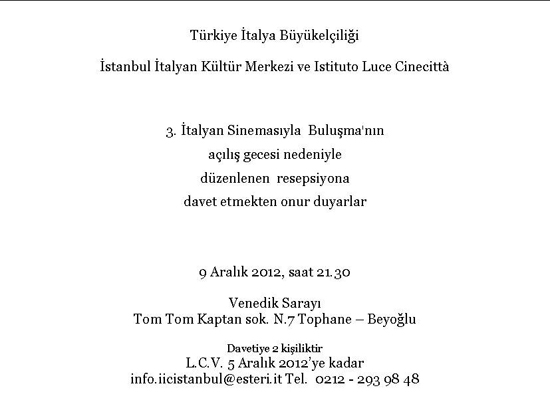 Türkiye İtalya Büyükelçiliği

İstanbul İtalyan Kültür Merkezi ve Istituto Luce Cinecittà

3. İtalyan Sinemasıyla Buluşma'nın
açılış gecesi nedeniyle
düzenlenen resepsiyona
davet etmekten onur duyarlar

9 Aralık 2012, saat 21.30

Venedik Sarayı
Tom Tom Kaptan sok. N.7 Tophane – Beyoğlu

Davetiye 2 kişiliktir
L.C.V. 5 Aralık 2012'ye kadar
info.iicistanbul@esteri.it Tel. 0212 - 293 98 48